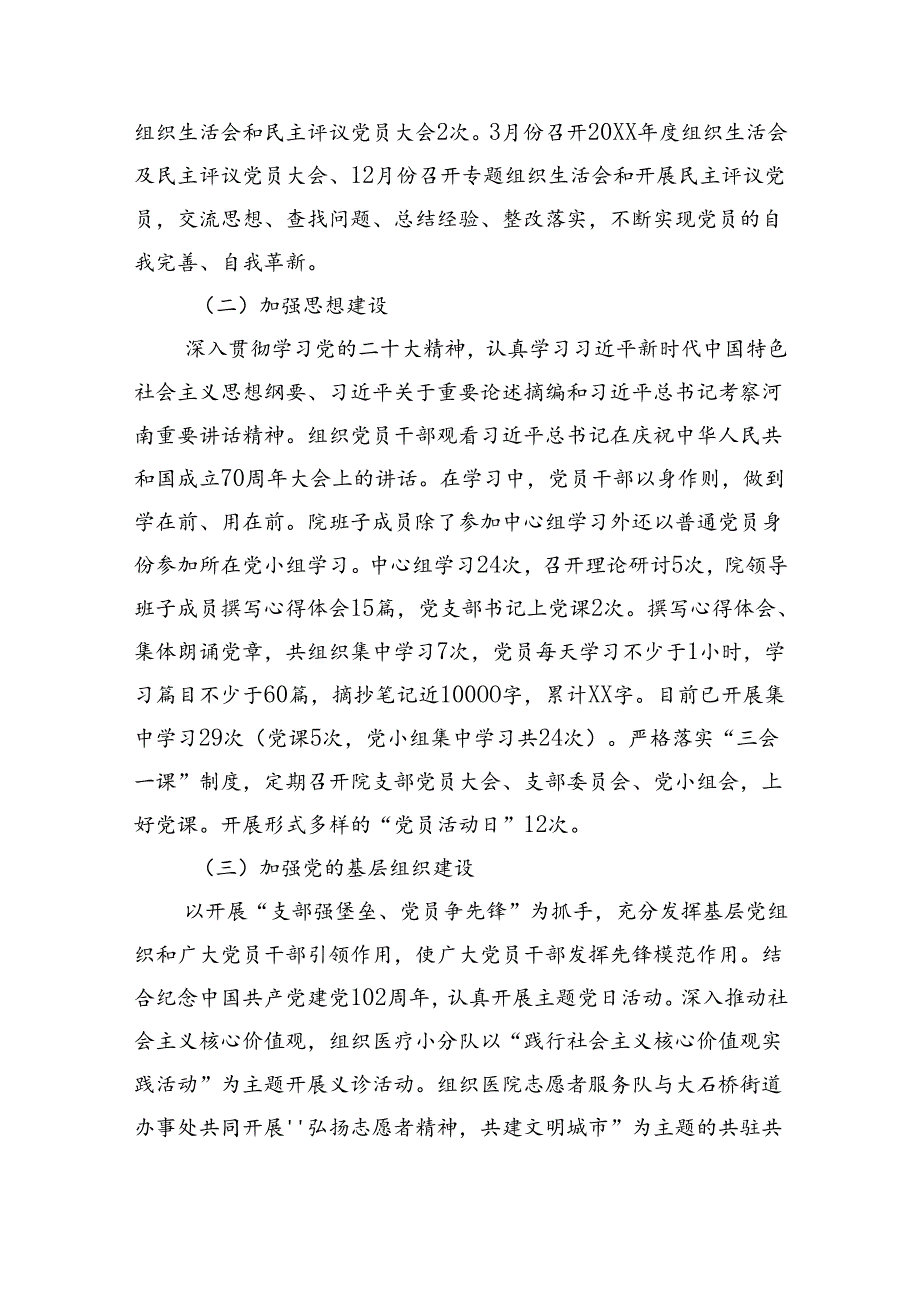 组织生活会和民主评议党员大会2次。3月份召开20XX年度组织生活会及民主评议党员大会、12月份召开专题组织生活会和开展民主评议党员，交流思想、查找问题、总结经验、整改落实，不断实现党员的自我完善、自我革新。

（二）加强思想建设

深入贯彻学习党的二十大精神，认真学习习近平新时代中国特色社会主义思想纲要、习近平关于重要论述摘编和习近平总书记考察河南重要讲话精神。组织党员干部观看习近平总书记在庆祝中华人民共和国成立70周年大会上的讲话。在学习中，党员干部以身作则，做到学在前、用在前。院班子成员除了参加中心组学习外还以普通党员身份参加所在党小组学习。中心组学习24次，召开理论研讨5次，院领导班子成员撰写心得体会15篇，党支部书记上党课2次。撰写心得体会、集体朗诵党章，共组织集中学习7次，党员每天学习不少于1小时，学习篇目不少于60篇，摘抄笔记近10000字，累计XX字。目前已开展集中学习29次（党课5次，党小组集中学习共24次）。严格落实“三会一课”制度，定期召开院支部党员大会、支部委员会、党小组会，上好党课。开展形式多样的“党员活动日”12次。

（三）加强党的基层组织建设

以开展“支部强堡垒、党员争先锋”为抓手，充分发挥基层党组织和广大党员干部引领作用，使广大党员干部发挥先锋模范作用。结合纪念中国共产党建党102周年，认真开展主题党日活动。深入推动社会主义核心价值观，组织医疗小分队以“践行社会主义核心价值观实践活动”为主题开展义诊活动。组织医院志愿者服务队与大石桥街道办事处共同开展''弘扬志愿者精神，共建文明城市”为主题的共驻共